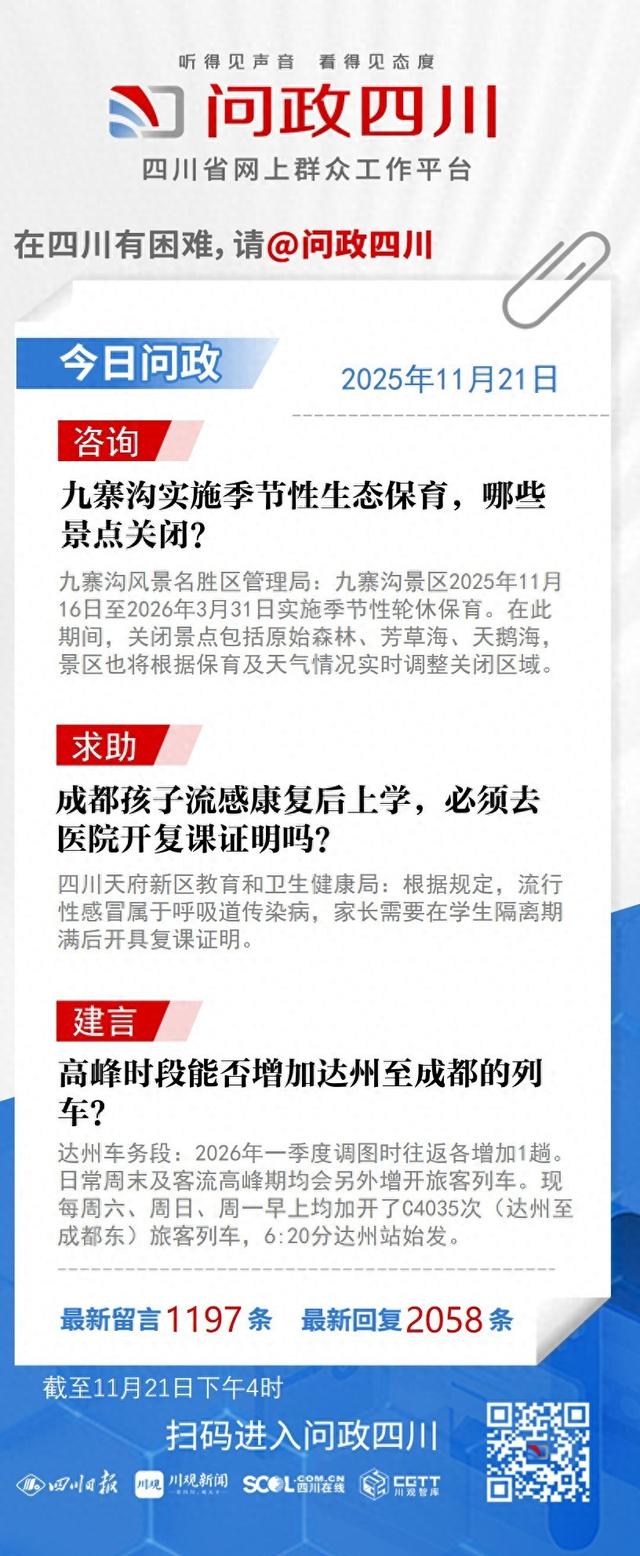 听得见声音 看得见态度

问政四川

四川省网上群众工作平台

在四川有困难，请@问政四川

今日问政

2025年11月21日

咨询

九寨沟实施季节性生态保育，哪些景点关闭？

九寨沟风景名胜区管理局：九寨沟景区2025年11月16日至2026年3月31日实施季节性轮休保育。在此期间，关闭景点包括原始森林、芳草海、天鹅海，景区也将根据保育及天气情况实时调整关闭区域。

求助

成都孩子流感康复后上学，必须去医院开复课证明吗？

四川天府新区教育和卫生健康局：根据规定，流行性感冒属于呼吸道传染病，家长需要在学生隔离期满后开具复课证明。

建言

高峰时段能否增加达州至成都的列车？

达州车务段：2026年一季度调图时往返各增加1趟。日常周末及客流高峰期均会另外增开旅客列车。现每周六、周日、周一早上均加开了C4035次（达州至成都东）旅客列车，6:20分达州站始发。

最新留言1197条 最新回复2058条

截至11月21日下午4时

扫码进入问政四川

四川日报 川观 川观新闻 SCOL.COM.CN 四川在线 CGTT 川观智库